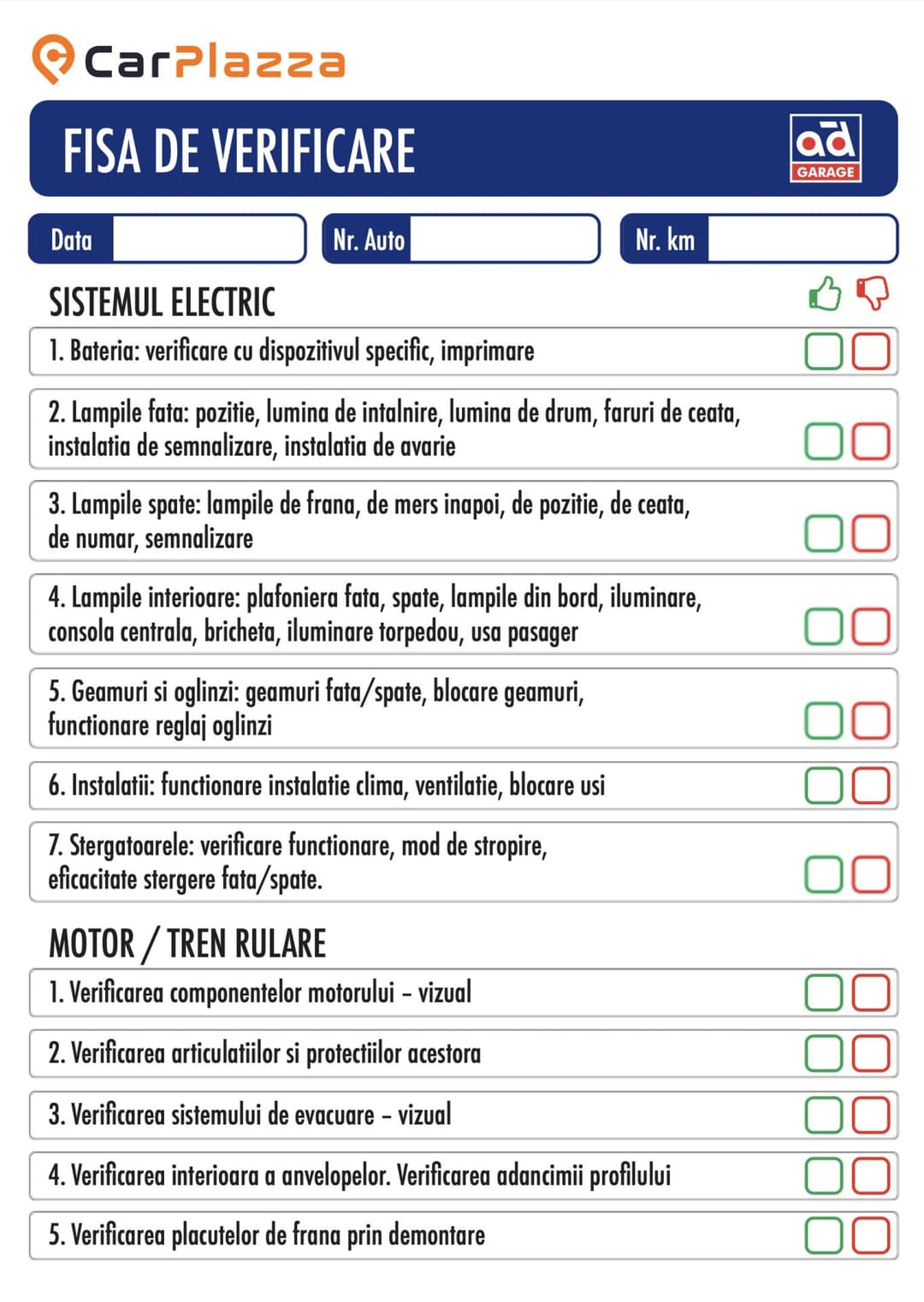 CarPlazza

FISA DE VERIFICARE

ad GARAGE

Data

Nr. Auto

Nr. km

SISTEMUL ELECTRIC

1. Bateria: verificare cu dispozitivul specific, imprimare

2. Lampile fata: pozitie, lumina de intalnire, lumina de drum, faruri de ceata, instalatia de semnalizare, instalatia de avarie

3. Lampile spate: lampile de frana, de mers inapoi, de pozitie, de ceata, de numar, semnalizare

4. Lampile interioare: plafoniera fata, spate, lampile din bord, iluminare, consola centrala, bricheta, iluminare torpedou, usa pasager

5. Geamuri si oglinzi: geamuri fata/spate, blocare geamuri, functionare reglaj oglinzi

6. Instalatii: functionare instalatie clima, ventilatie, blocare usi

7. Stergatoarele: verificare functionare, mod de stropire, eficacitate stergere fata/spate.

MOTOR / TREN RULARE

1. Verificarea componentelor motorului – vizual

2. Verificarea articulatiilor si protectiilor acestora

3. Verificarea sistemului de evacuare – vizual

4. Verificarea interioara a anvelopelor. Verificarea adancimii profilului

5. Verificarea placutelor de frana prin demontare